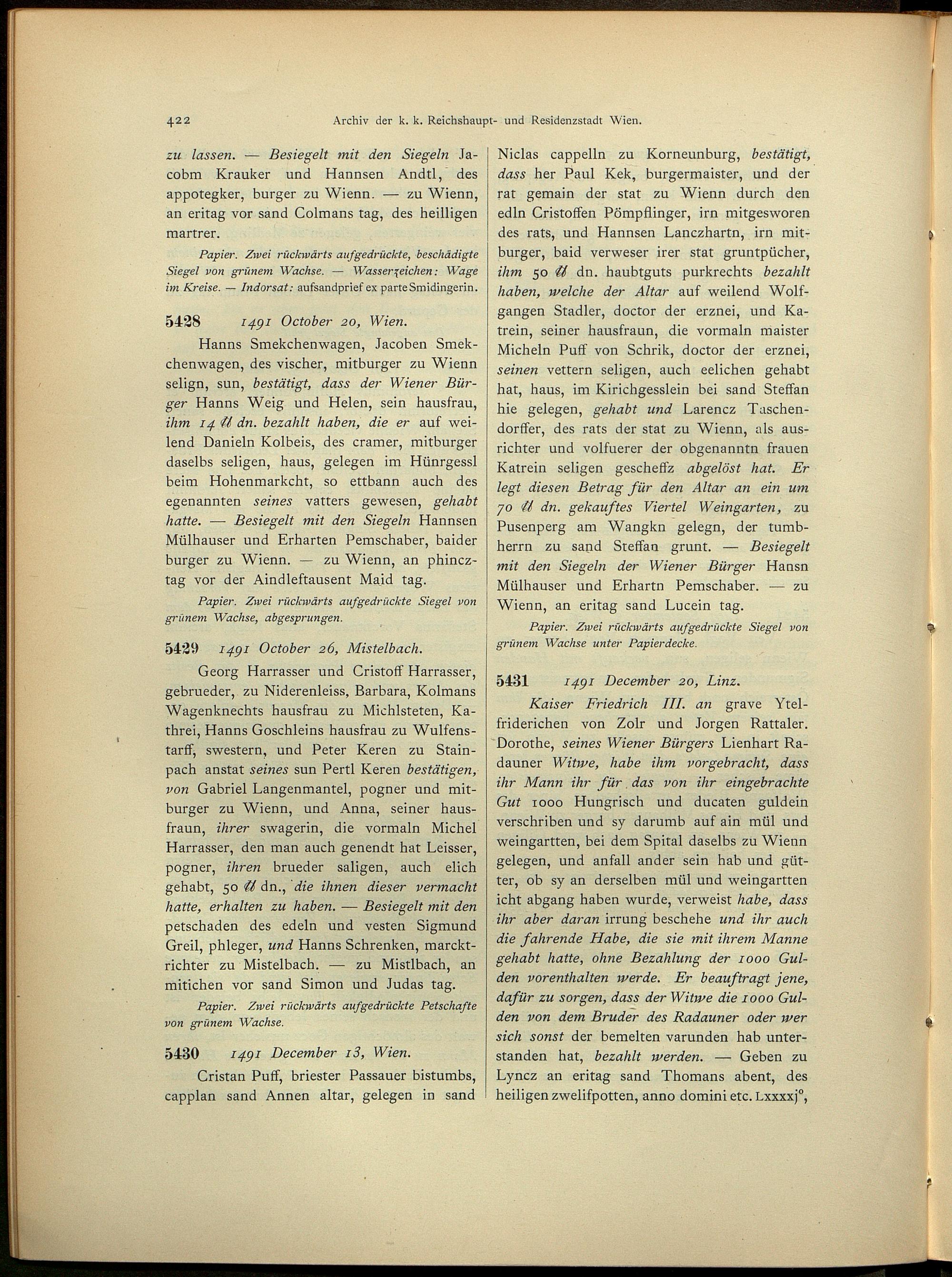 422 Archiv der k. k. Reichshaupt- und Residenzstadt Wien.

zu lassen. — Besiegelt mit den Siegeln Jacobm Krauker und Hannsen Andtl, des appotegker, burger zu Wienn. — zu Wienn, an eritag vor sand Colmans tag, des heilligen martrer.

Papier. Zwei rückwärts aufgedrückte, beschädigte Siegel von grünem Wachse. — Wasserzeichen: Wage im Kreise. — Indorsat: aufsandprief ex parte Smidingerin.

5428 1491 October 20, Wien.

Hanns Smekchenwagen, Jacoben Smekchenwagen, des vischer, mitburger zu Wienn selign, sun, bestätigt, dass der Wiener Bürger Hanns Weig und Helen, sein hausfrau, ihm 14 ℔ dn. bezahlt haben, die er auf weilend Danieln Kolbeis, des cramer, mitburger daselbs seligen, haus, gelegen im Hünrgessl beim Hohenmarkcht, so ettbann auch des egenannten seines vatters gewesen, gehabt hatte. — Besiegelt mit den Siegeln Hannsen Mülhauser und Erharten Pemschaber, baider burger zu Wienn. — zu Wienn, an phincztag vor der Aindleftausent Maid tag.

Papier. Zwei rückwärts aufgedrückte Siegel von grünem Wachse, abgesprungen.

5429 1491 October 26, Mistelbach.

Georg Harrasser und Cristoff Harrasser, gebrueder, zu Niderenleiss, Barbara, Kolmans Wagenknechts hausfrau zu Michlsteten, Kathrei, Hanns Goschleins hausfrau zu Wulfenstarff, swestern, und Peter Keren zu Stainpach anstat seines sun Pertl Keren bestätigen, von Gabriel Langenmantel, pogner und mitburger zu Wienn, und Anna, seiner hausfraun, ihrer swagerin, die vormaln Michel Harrasser, den man auch genendt hat Leisser, pogner, ihren brueder saligen, auch elich gehabt, 50 ℔ dn., die ihnen dieser vermacht hatte, erhalten zu haben. — Besiegelt mit den petschaden des edeln und vesten Sigmund Greil, phleger, und Hanns Schrenken, marcktrichter zu Mistelbach. — zu Mistlbach, an mitichen vor sand Simon und Judas tag.

Papier. Zwei rückwärts aufgedrückte Petschafte von grünem Wachse.

5430 1491 December 13, Wien.

Cristan Puff, briester Passauer bistumbs, capplan sand Annen altar, gelegen in sand Niclas cappelln zu Korneunburg, bestätigt, dass her Paul Kek, burgermaister, und der rat gemain der stat zu Wienn durch den edln Cristoffen Pömpflinger, irn mitgesworen des rats, und Hannsen Lanczhartn, irn mitburger, baid verweser irer stat gruntpücher, ihm 50 ℔ dn. haubtguts purkrechts bezahlt haben, welche der Altar auf weilend Wolfgangen Stadler, doctor der erznei, und Katrein, seiner hausfraun, die vormaln maister Micheln Puff von Schrik, doctor der erznei, seinen vettern seligen, auch eelichen gehabt hat, haus, im Kirichgesslein bei sand Steffan hie gelegen, gehabt und Larencz Taschendorffer, des rats der stat zu Wienn, als ausrichter und volfuerer der obgenanntn frauen Katrein seligen gescheffz abgelöst hat. Er legt diesen Betrag für den Altar an ein um 70 ℔ dn. gekauftes Viertel Weingarten, zu Pusenperg am Wangkn gelegn, der tumbherrn zu sand Steffan grunt. — Besiegelt mit den Siegeln der Wiener Bürger Hansn Mülhauser und Erhartn Pemschaber. — zu Wienn, an eritag sand Lucein tag.

Papier. Zwei rückwärts aufgedrückte Siegel von grünem Wachse unter Papierdecke.

5431 1491 December 20, Linz.

Kaiser Friedrich III. an grave Ytelfriderichen von Zolr und Jorgen Rattaler. Dorothe, seines Wiener Bürgers Lienhart Radauner Witwe, habe ihm vorgebracht, dass ihr Mann ihr für das von ihr eingebrachte Gut 1000 Hungrisch und ducaten guldein verschriben und sy darumb auf ain mül und weingartten, bei dem Spital daselbs zu Wienn gelegen, und anfall ander sein hab und gütter, ob sy an derselben mül und weingartten icht abgang haben wurde, verweist habe, dass ihr aber daran irrung beschehe und ihr auch die fahrende Habe, die sie mit ihrem Manne gehabt hatte, ohne Bezahlung der 1000 Gulden vorenthalten werde. Er beauftragt jene, dafür zu sorgen, dass der Witwe die 1000 Gulden von dem Bruder des Radauner oder wer sich sonst der bemelten varunden hab understanden hat, bezahlt werden. — Geben zu Lyncz an eritag sand Thomans abent, des heiligen zwelifpotten, anno domini etc. Lxxxxj°,